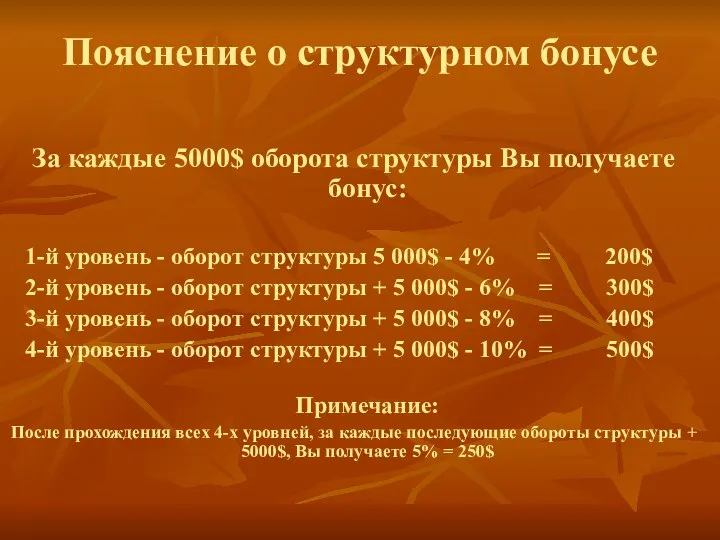 Пояснение о структурном бонусе

За каждые 5000$ оборота структуры Вы получаете бонус:

1-й уровень - оборот структуры 5 000$ - 4% = 200$
2-й уровень - оборот структуры + 5 000$ - 6% = 300$
3-й уровень - оборот структуры + 5 000$ - 8% = 400$
4-й уровень - оборот структуры + 5 000$ - 10% = 500$

Примечание:
После прохождения всех 4-х уровней, за каждые последующие обороты структуры + 5000$, Вы получаете 5% = 250$